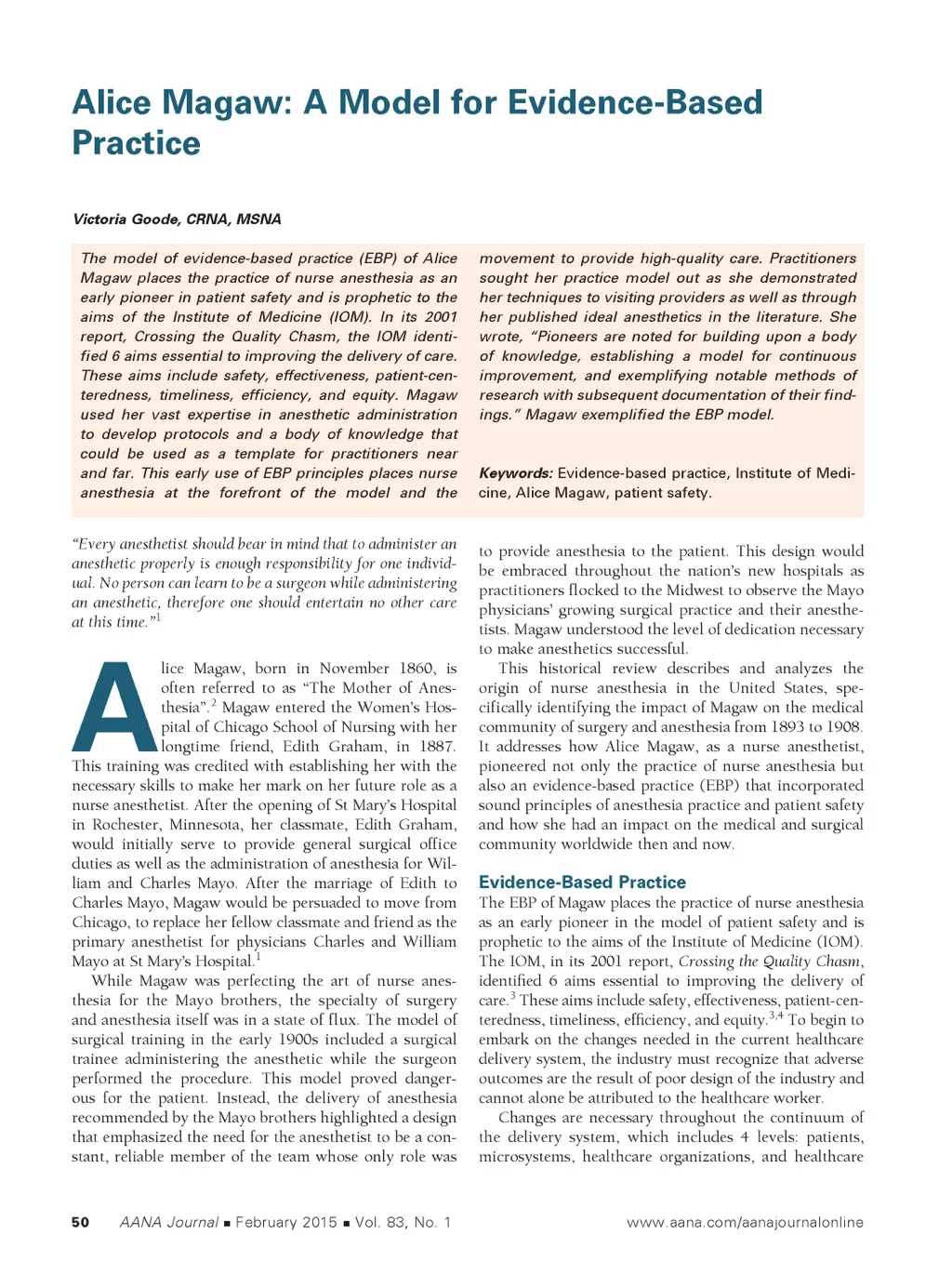 Alice Magaw: A Model for Evidence-Based Practice

Victoria Goode, CRNA, MSNA

The model of evidence-based practice (EBP) of Alice Magaw places the practice of nurse anesthesia as an early pioneer in patient safety and is prophetic to the aims of the Institute of Medicine (IOM). In its 2001 report, Crossing the Quality Chasm, the IOM identified 6 aims essential to improving the delivery of care. These aims include safety, effectiveness, patient-centeredness, timeliness, efficiency, and equity. Magaw used her vast expertise in anesthetic administration to develop protocols and a body of knowledge that could be used as a template for practitioners near and far. This early use of EBP principles places nurse anesthesia at the forefront of the model and the movement to provide high-quality care. Practitioners sought her practice model out as she demonstrated her techniques to visiting providers as well as through her published ideal anesthetics in the literature. She wrote, "Pioneers are noted for building upon a body of knowledge, establishing a model for continuous improvement, and exemplifying notable methods of research with subsequent documentation of their findings." Magaw exemplified the EBP model.

Keywords: Evidence-based practice, Institute of Medicine, Alice Magaw, patient safety.

"Every anesthetist should bear in mind that to administer an anesthetic properly is enough responsibility for one individual. No person can learn to be a surgeon while administering an anesthetic, therefore one should entertain no other care at this time."$^1$

Alice Magaw, born in November 1860, is often referred to as "The Mother of Anesthesia".$^2$ Magaw entered the Women's Hospital of Chicago School of Nursing with her longtime friend, Edith Graham, in 1887. This training was credited with establishing her with the necessary skills to make her mark on her future role as a nurse anesthetist. After the opening of St Mary's Hospital in Rochester, Minnesota, her classmate, Edith Graham, would initially serve to provide general surgical office duties as well as the administration of anesthesia for William and Charles Mayo. After the marriage of Edith to Charles Mayo, Magaw would be persuaded to move from Chicago, to replace her fellow classmate and friend as the primary anesthetist for physicians Charles and William Mayo at St Mary's Hospital.$^1$

While Magaw was perfecting the art of nurse anesthesia for the Mayo brothers, the specialty of surgery and anesthesia itself was in a state of flux. The model of surgical training in the early 1900s included a surgical trainee administering the anesthetic while the surgeon performed the procedure. This model proved dangerous for the patient. Instead, the delivery of anesthesia recommended by the Mayo brothers highlighted a design that emphasized the need for the anesthetist to be a constant, reliable member of the team whose only role was to provide anesthesia to the patient. This design would be embraced throughout the nation's new hospitals as practitioners flocked to the Midwest to observe the Mayo physicians' growing surgical practice and their anesthetists. Magaw understood the level of dedication necessary to make anesthetics successful.

This historical review describes and analyzes the origin of nurse anesthesia in the United States, specifically identifying the impact of Magaw on the medical community of surgery and anesthesia from 1893 to 1908. It addresses how Alice Magaw, as a nurse anesthetist, pioneered not only the practice of nurse anesthesia but also an evidence-based practice (EBP) that incorporated sound principles of anesthesia practice and patient safety and how she had an impact on the medical and surgical community worldwide then and now.

Evidence-Based Practice

The EBP of Magaw places the practice of nurse anesthesia as an early pioneer in the model of patient safety and is prophetic to the aims of the Institute of Medicine (IOM). The IOM, in its 2001 report, Crossing the Quality Chasm, identified 6 aims essential to improving the delivery of care.$^3$ These aims include safety, effectiveness, patient-centeredness, timeliness, efficiency, and equity.$^{3,4}$ To begin to embark on the changes needed in the current healthcare delivery system, the industry must recognize that adverse outcomes are the result of poor design of the industry and cannot alone be attributed to the healthcare worker.

Changes are necessary throughout the continuum of the delivery system, which includes 4 levels: patients, microsystems, healthcare organizations, and healthcare

50 AANA Journal ■ February 2015 ■ Vol. 83, No. 1 www.aana.com/aanajournalonline